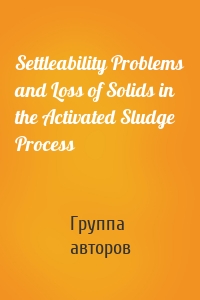 Settleability Problems and Loss of Solids in the Activated Sludge Process

Группа авторов